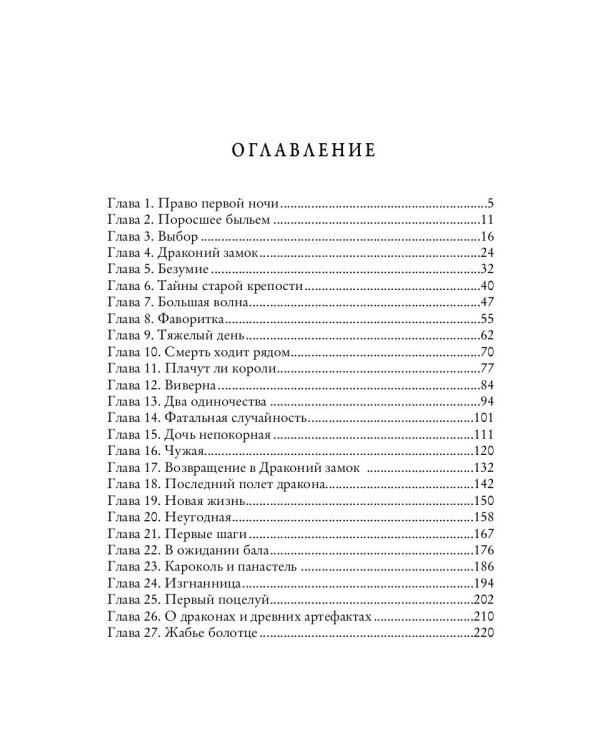 ОГЛАВЛЕНИЕ

Глава 1. Право первой ночи 5
Глава 2. Поросшее быльем 11
Глава 3. Выбор 16
Глава 4. Драконий замок 24
Глава 5. Безумие 32
Глава 6. Тайны старой крепости 40
Глава 7. Большая волна 47
Глава 8. Фаворитка 55
Глава 9. Тяжелый день 62
Глава 10. Смерть ходит рядом 70
Глава 11. Плачут ли короли 77
Глава 12. Виверна 84
Глава 13. Два одиночества 94
Глава 14. Фатальная случайность 101
Глава 15. Дочь непокорная 111
Глава 16. Чужая 120
Глава 17. Возвращение в Драконий замок 132
Глава 18. Последний полет дракона 142
Глава 19. Новая жизнь 150
Глава 20. Неугодная 158
Глава 21. Первые шаги 167
Глава 22. В ожидании бала 176
Глава 23. Кароколь и панастель 186
Глава 24. Изгнанница 194
Глава 25. Первый поцелуй 202
Глава 26. О драконах и древних артефактах 210
Глава 27. Жабье болотце 220